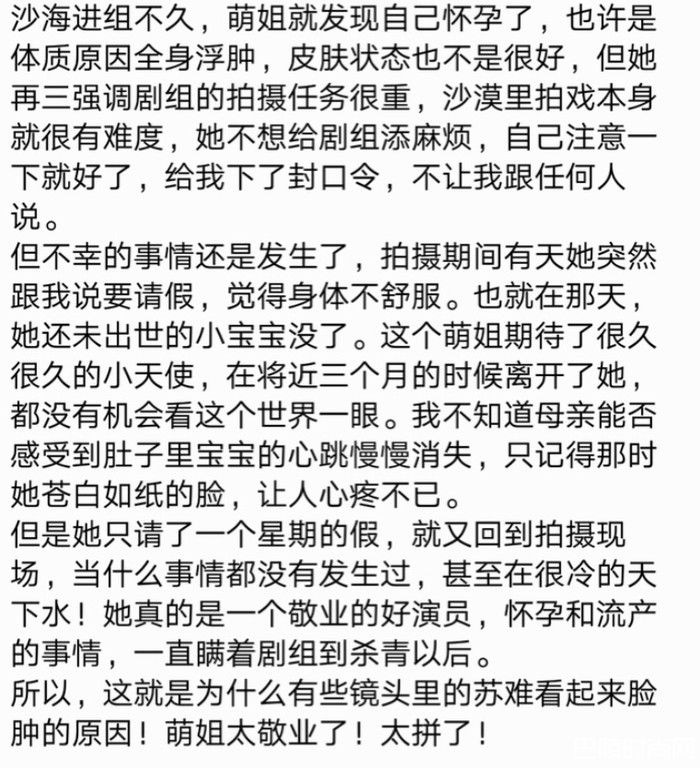 沙海进组不久，萌姐就发现自己怀孕了，也许是体质原因全身浮肿，皮肤状态也不是很好，但她再三强调剧组的拍摄任务很重，沙漠里拍戏本身就很有难度，她不想给剧组添麻烦，自己注意一下就好了，给我下了封口令，不让我跟任何人说。
但不幸的事情还是发生了，拍摄期间有天她突然跟我说要请假，觉得身体不舒服。也就在那天，她还未出世的小宝宝没了。这个萌姐期待了很久很久的小天使，在将近三个月的时候离开了她，都没有机会看这个世界一眼。我不知道母亲能否感受到肚子里宝宝的心跳慢慢消失，只记得那时她苍白如纸的脸，让人心疼不已。
但是她只请了一个星期的假，就又回到拍摄现场，当什么事情都没有发生过，甚至在很冷的天下水！她真的是一个敬业的好演员，怀孕和流产的事情，一直瞒着剧组到杀青以后。
所以，这就是为什么有些镜头里的苏难看起来脸肿的原因！萌姐太敬业了！太拼了！